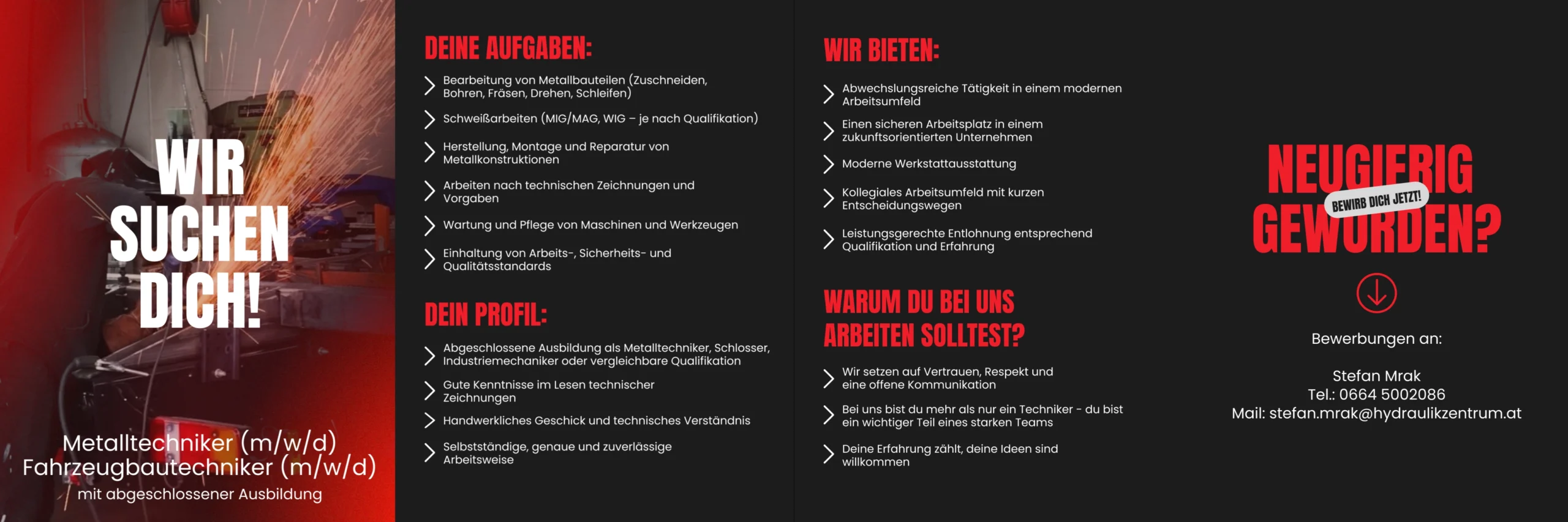 WIR SUCHEN DICH!

Metalltechniker (m/w/d)
Fahrzeugbautechniker (m/w/d)
mit abgeschlossener Ausbildung

DEINE AUFGABEN:

> Bearbeitung von Metallbauteilen (Zuschneiden, Bohren, Fräsen, Drehen, Schleifen)
> Schweißarbeiten (MIG/MAG, WIG – je nach Qualifikation)
> Herstellung, Montage und Reparatur von Metallkonstruktionen
> Arbeiten nach technischen Zeichnungen und Vorgaben
> Wartung und Pflege von Maschinen und Werkzeugen
> Einhaltung von Arbeits-, Sicherheits- und Qualitätsstandards

DEIN PROFIL:

> Abgeschlossene Ausbildung als Metalltechniker, Schlosser, Industriemechaniker oder vergleichbare Qualifikation
> Gute Kenntnisse im Lesen technischer Zeichnungen
> Handwerkliches Geschick und technisches Verständnis
> Selbstständige, genaue und zuverlässige Arbeitsweise

WIR BIETEN:

> Abwechslungsreiche Tätigkeit in einem modernen Arbeitsumfeld
> Einen sicheren Arbeitsplatz in einem zukunftsorientierten Unternehmen
> Moderne Werkstattausstattung
> Kollegiales Arbeitsumfeld mit kurzen Entscheidungswegen
> Leistungsgerechte Entlohnung entsprechend Qualifikation und Erfahrung

WARUM DU BEI UNS ARBEITEN SOLLTEST?

> Wir setzen auf Vertrauen, Respekt und eine offene Kommunikation
> Bei uns bist du mehr als nur ein Techniker - du bist ein wichtiger Teil eines starken Teams
> Deine Erfahrung zählt, deine Ideen sind willkommen

NEUGIERIG GEWORDEN?
BEWIRB DICH JETZT!

Bewerbungen an:

Stefan Mrak
Tel.: 0664 5002086
Mail: stefan.mrak@hydraulikzentrum.at